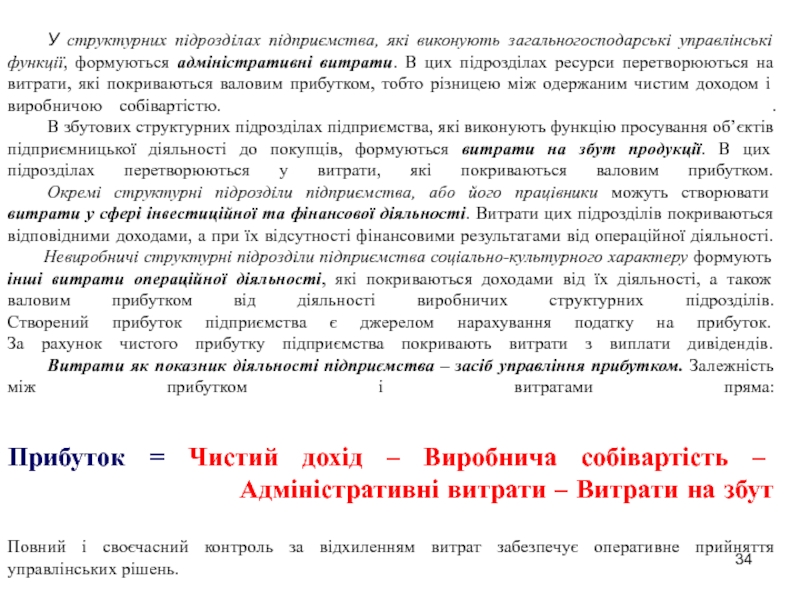 У структурних підрозділах підприємства, які виконують загальногосподарські управлінські функції, формуються адміністративні витрати. В цих підрозділах ресурси перетворюються на витрати, які покриваються валовим прибутком, тобто різницею між одержаним чистим доходом і виробничою собівартістю. .

В збутових структурних підрозділах підприємства, які виконують функцію просування об'єктів підприємницької діяльності до покупців, формуються витрати на збут продукції. В цих підрозділах перетворюються у витрати, які покриваються валовим прибутком.

Окремі структурні підрозділи підприємства, або його працівники можуть створювати витрати у сфері інвестиційної та фінансової діяльності. Витрати цих підрозділів покриваються відповідними доходами, а при їх відсутності фінансовими результатами від операційної діяльності.

Невиробничі структурні підрозділи підприємства соціально-культурного характеру формують інші витрати операційної діяльності, які покриваються доходами від їх діяльності, а також валовим прибутком від діяльності виробничих структурних підрозділів. Створений прибуток підприємства є джерелом нарахування податку на прибуток. За рахунок чистого прибутку підприємства покривають витрати з виплати дивідендів.

Витрати як показник діяльності підприємства – засіб управління прибутком. Залежність між прибутком і витратами пряма:

Прибуток = Чистий дохід – Виробнича собівартість – Адміністративні витрати – Витрати на збут

Повний і своєчасний контроль за відхиленням витрат забезпечує оперативне прийняття управлінських рішень.

34